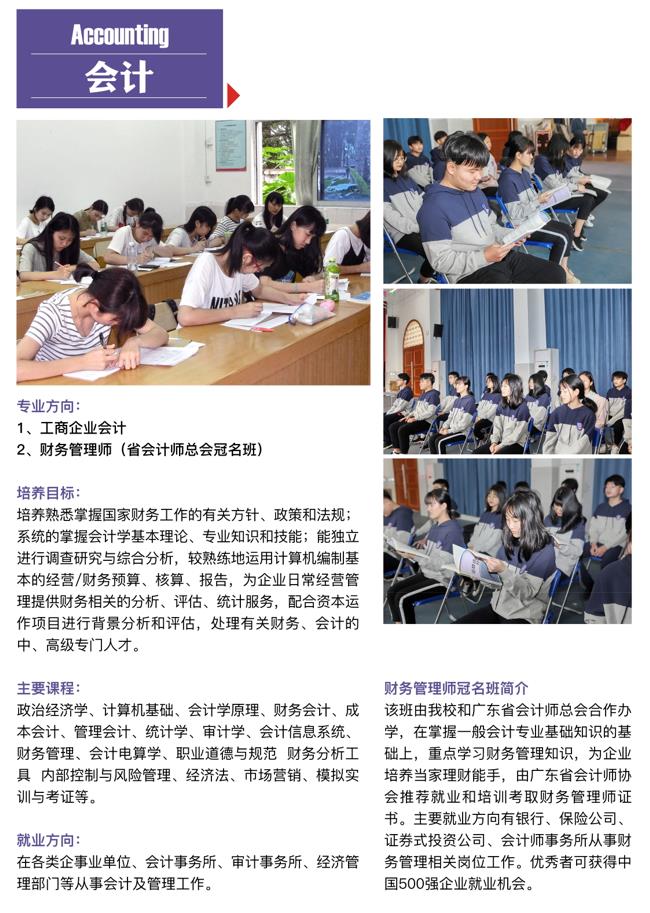 Accounting
会计

专业方向：
1、工商企业会计
2、财务管理师（省会计师总会冠名班）

培养目标：
培养熟悉掌握国家财务工作的有关方针、政策和法规；系统的掌握会计学基本理论、专业知识和技能；能独立进行调查研究与综合分析，较熟练地运用计算机编制基本的经营/财务预算、核算、报告，为企业日常经营管理提供财务相关的分析、评估、统计服务，配合资本运作项目进行背景分析和评估，处理有关财务、会计的中、高级专门人才。

主要课程：
政治经济学、计算机基础、会计学原理、财务会计、成本会计、管理会计、统计学、审计学、会计信息系统、财务管理、会计电算学、职业道德与规范 财务分析工具 内部控制与风险管理、经济法、市场营销、模拟实训与考证等。

就业方向：
在各类企事业单位、会计事务所、审计事务所、经济管理部门等从事会计及管理工作。

财务管理师冠名班简介
该班由我校和广东省会计师总会合作办学，在掌握一般会计专业基础知识的基础上，重点学习财务管理知识，为企业培养当家理财能手，由广东省会计师协会推荐就业和培训考取财务管理师证书。主要就业方向有银行、保险公司、证券式投资公司、会计师事务所从事财务管理相关岗位工作。优秀者可获得中国500强企业就业机会。